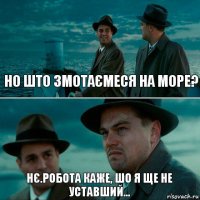 НО ШТО ЗМОТАЄМЕСЯ НА МОРЕ?

НЄ.РОБОТА КАЖЕ, ШО Я ЩЕ НЕ УСТАВШИЙ...

risovach.ru